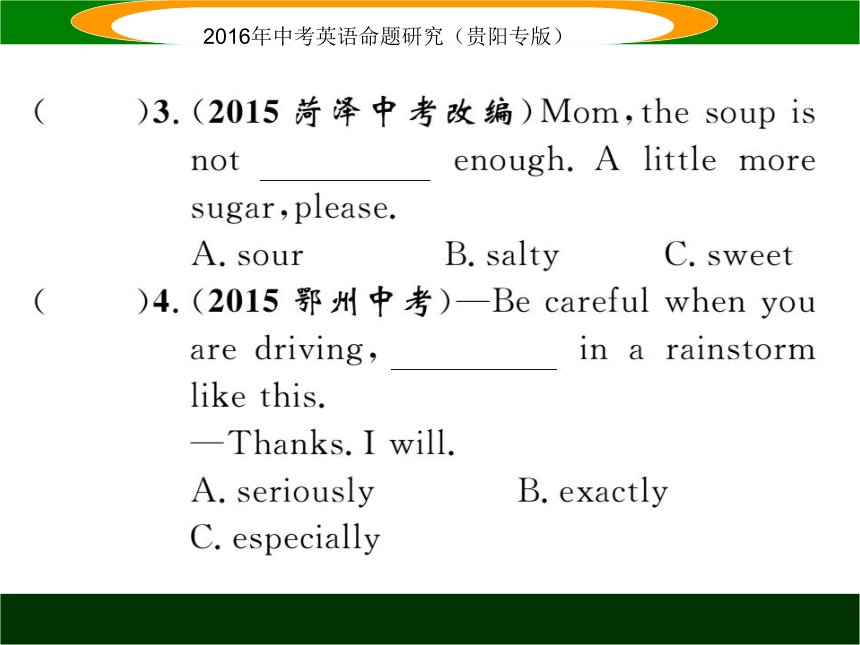 2016年中考英语命题研究（贵阳专版）

(　　)3.(2015 菏泽中考改编)Mom, the soup is not ________ enough. A little more sugar, please.

A. sour　　B. salty　　C. sweet

(　　)4.(2015 鄂州中考)—Be careful when you are driving, ________ in a rainstorm like this.

—Thanks. I will.

A. seriously　　B. exactly

C. especially